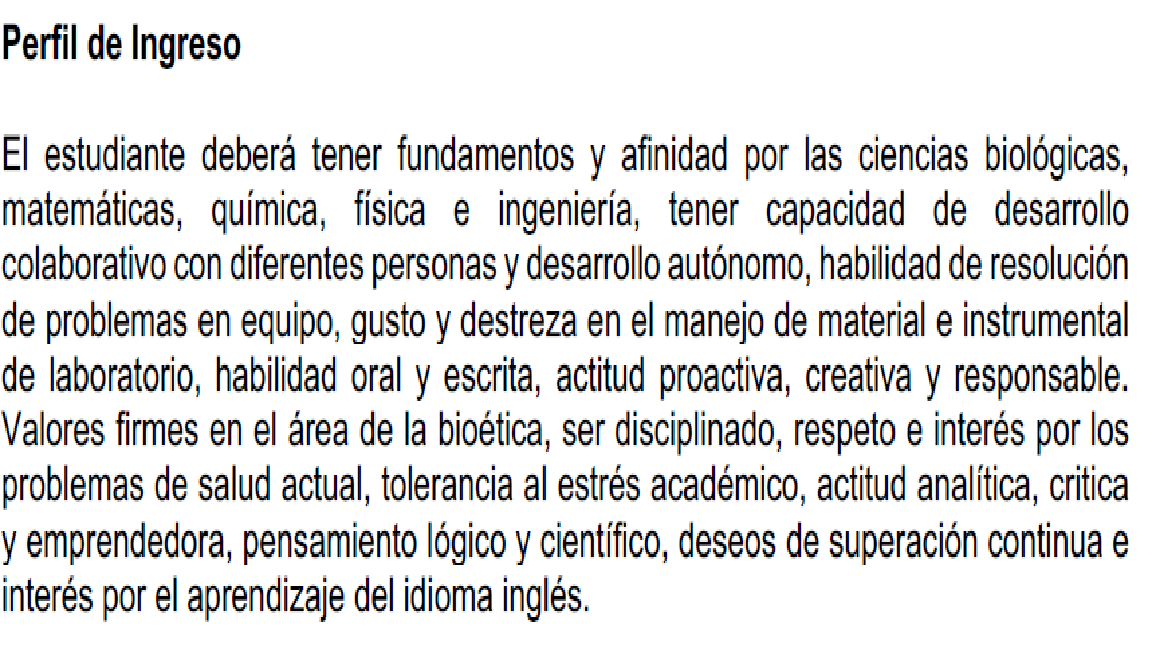 Perfil de Ingreso

El estudiante deberá tener fundamentos y afinidad por las ciencias biológicas, matemáticas, química, física e ingeniería, tener capacidad de desarrollo colaborativo con diferentes personas y desarrollo autónomo, habilidad de resolución de problemas en equipo, gusto y destreza en el manejo de material e instrumental de laboratorio, habilidad oral y escrita, actitud proactiva, creativa y responsable. Valores firmes en el área de la bioética, ser disciplinado, respeto e interés por los problemas de salud actual, tolerancia al estrés académico, actitud analítica, critica y emprendedora, pensamiento lógico y científico, deseos de superación continua e interés por el aprendizaje del idioma inglés.